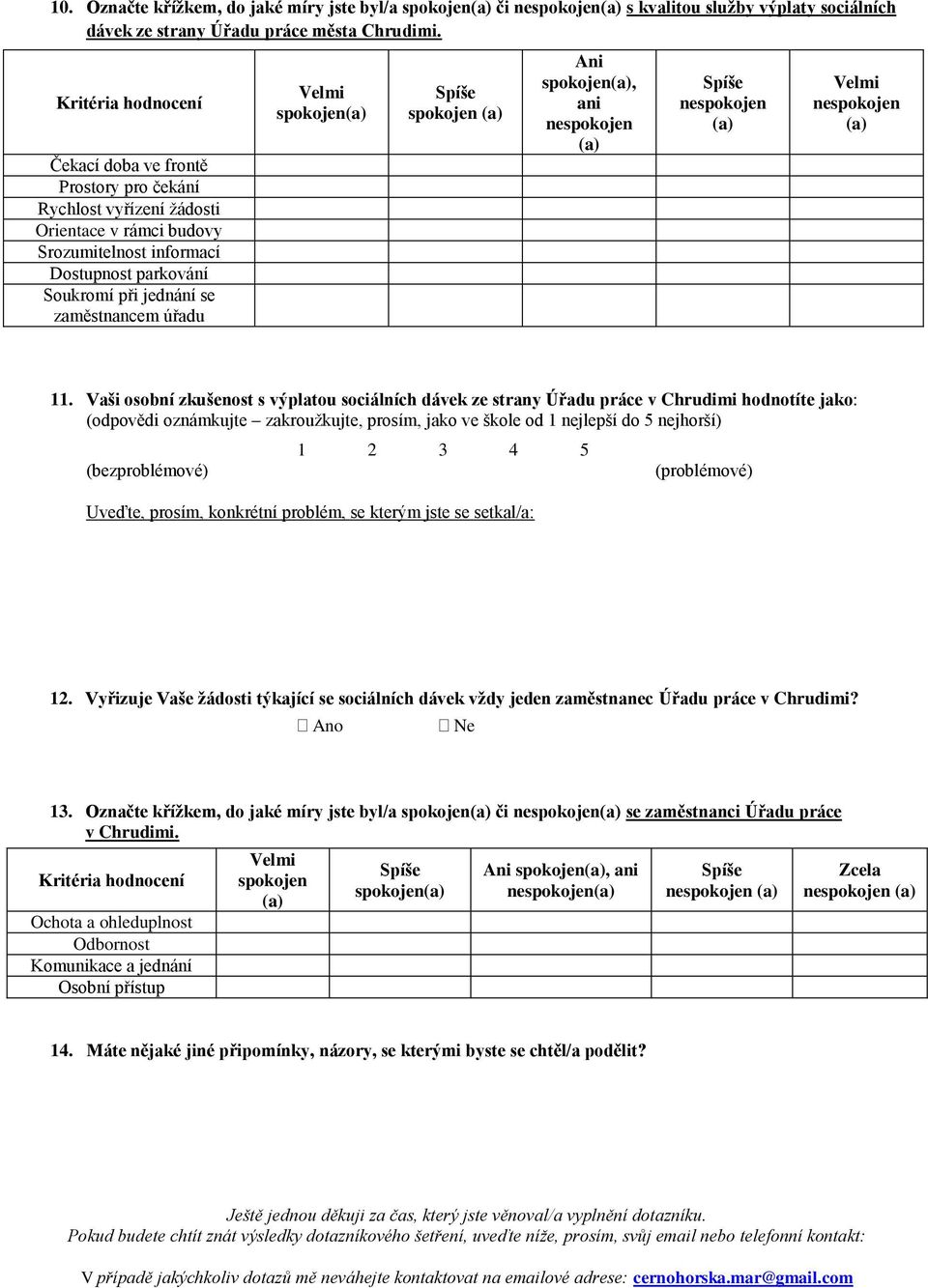 10. Označte křížkem, do jaké míry jste byl/a spokojen(a) či nespokojen(a) s kvalitou služby výplaty sociálních dávek ze strany Úřadu práce města Chrudimi.

| Kritéria hodnocení | Velmi spokojen(a) | Spíše spokojen (a) | Ani spokojen(a), ani nespokojen (a) | Spíše nespokojen (a) | Velmi nespokojen (a) |
|---|---|---|---|---|---|
| Čekací doba ve frontě | | | | | |
| Prostory pro čekání | | | | | |
| Rychlost vyřízení žádosti | | | | | |
| Orientace v rámci budovy | | | | | |
| Srozumitelnost informací | | | | | |
| Dostupnost parkování | | | | | |
| Soukromí při jednání se zaměstnancem úřadu | | | | | |

11. Vaši osobní zkušenost s výplatou sociálních dávek ze strany Úřadu práce v Chrudimi hodnotíte jako: (odpovědi oznámkujte – zakroužkujte, prosím, jako ve škole od 1 nejlepší do 5 nejhorší)

1 2 3 4 5
(bezproblémové) (problémové)

Uveďte, prosím, konkrétní problém, se kterým jste se setkal/a:

12. Vyřizuje Vaše žádosti týkající se sociálních dávek vždy jeden zaměstnanec Úřadu práce v Chrudimi?
Ano Ne

13. Označte křížkem, do jaké míry jste byl/a spokojen(a) či nespokojen(a) se zaměstnanci Úřadu práce v Chrudimi.

| Kritéria hodnocení | Velmi spokojen (a) | Spíše spokojen(a) | Ani spokojen(a), ani nespokojen(a) | Spíše nespokojen (a) | Zcela nespokojen (a) |
|---|---|---|---|---|---|
| Ochota a ohleduplnost | | | | | |
| Odbornost | | | | | |
| Komunikace a jednání | | | | | |
| Osobní přístup | | | | | |

14. Máte nějaké jiné připomínky, názory, se kterými byste se chtěl/a podělit?

Ještě jednou děkuji za čas, který jste věnoval/a vyplnění dotazníku.
Pokud budete chtít znát výsledky dotazníkového šetření, uveďte níže, prosím, svůj email nebo telefonní kontakt:

V případě jakýchkoliv dotazů mě neváhejte kontaktovat na emailové adrese: cernohorska.mar@gmail.com